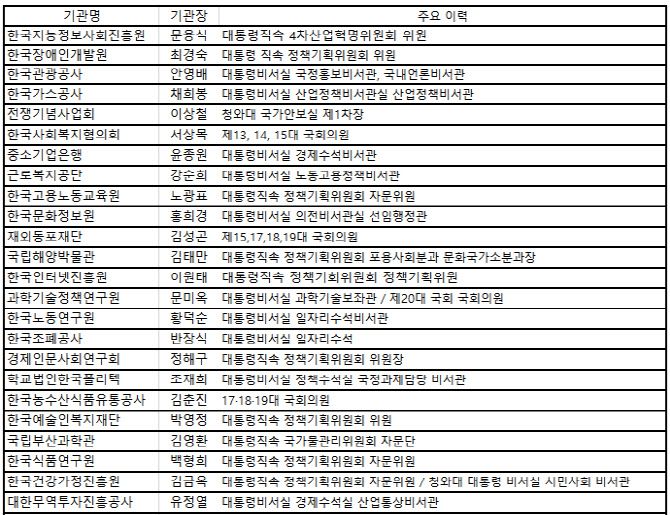 | 기관명 | 기관장 | 주요 이력 |
|---|---|---|
| 한국지능정보사회진흥원 | 문용식 | 대통령직속 4차산업혁명위원회 위원 |
| 한국장애인개발원 | 최경숙 | 대통령 직속 정책기획위원회 위원 |
| 한국관광공사 | 안영배 | 대통령비서실 국정홍보비서관, 국내언론비서관 |
| 한국가스공사 | 채희봉 | 대통령비서실 산업정책비서관실 산업정책비서관 |
| 전쟁기념사업회 | 이상철 | 청와대 국가안보실 제1차장 |
| 한국사회복지협의회 | 서상목 | 제13, 14, 15대 국회의원 |
| 중소기업은행 | 윤종원 | 대통령비서실 경제수석비서관 |
| 근로복지공단 | 강순희 | 대통령비서실 노동고용정책비서관 |
| 한국고용노동교육원 | 노광표 | 대통령직속 정책기획위원회 자문위원 |
| 한국문화정보원 | 홍희경 | 대통령비서실 의전비서관실 선임행정관 |
| 재외동포재단 | 김성곤 | 제15,17,18,19대 국회의원 |
| 국립해양박물관 | 김태만 | 대통령직속 정책기획위원회 포용사회분과 문화국가소분과장 |
| 한국인터넷진흥원 | 이원태 | 대통령직속 정책기회위원회 정책기획위원 |
| 과학기술정책연구원 | 문미옥 | 대통령비서실 과학기술보좌관 / 제20대 국회 국회의원 |
| 한국노동연구원 | 황덕순 | 대통령비서실 일자리수석비서관 |
| 한국조폐공사 | 반장식 | 대통령비서실 일자리수석 |
| 경제인문사회연구회 | 정해구 | 대통령직속 정책기획위원회 위원장 |
| 학교법인한국폴리텍 | 조재희 | 대통령비서실 정책수석실 국정과제담당 비서관 |
| 한국농수산식품유통공사 | 김춘진 | 17·18·19대 국회의원 |
| 한국예술인복지재단 | 박영정 | 대통령직속 정책기획위원회 위원 |
| 국립부산과학관 | 김영환 | 대통령직속 국가물관리위원회 자문단 |
| 한국식품연구원 | 백형희 | 대통령직속 정책기획위원회 자문위원 |
| 한국건강가정진흥원 | 김금옥 | 대통령직속 정책기획위원회 자문위원 / 청와대 대통령 비서실 시민사회 비서관 |
| 대한무역투자진흥공사 | 유정열 | 대통령비서실 경제수석실 산업통상비서관 |